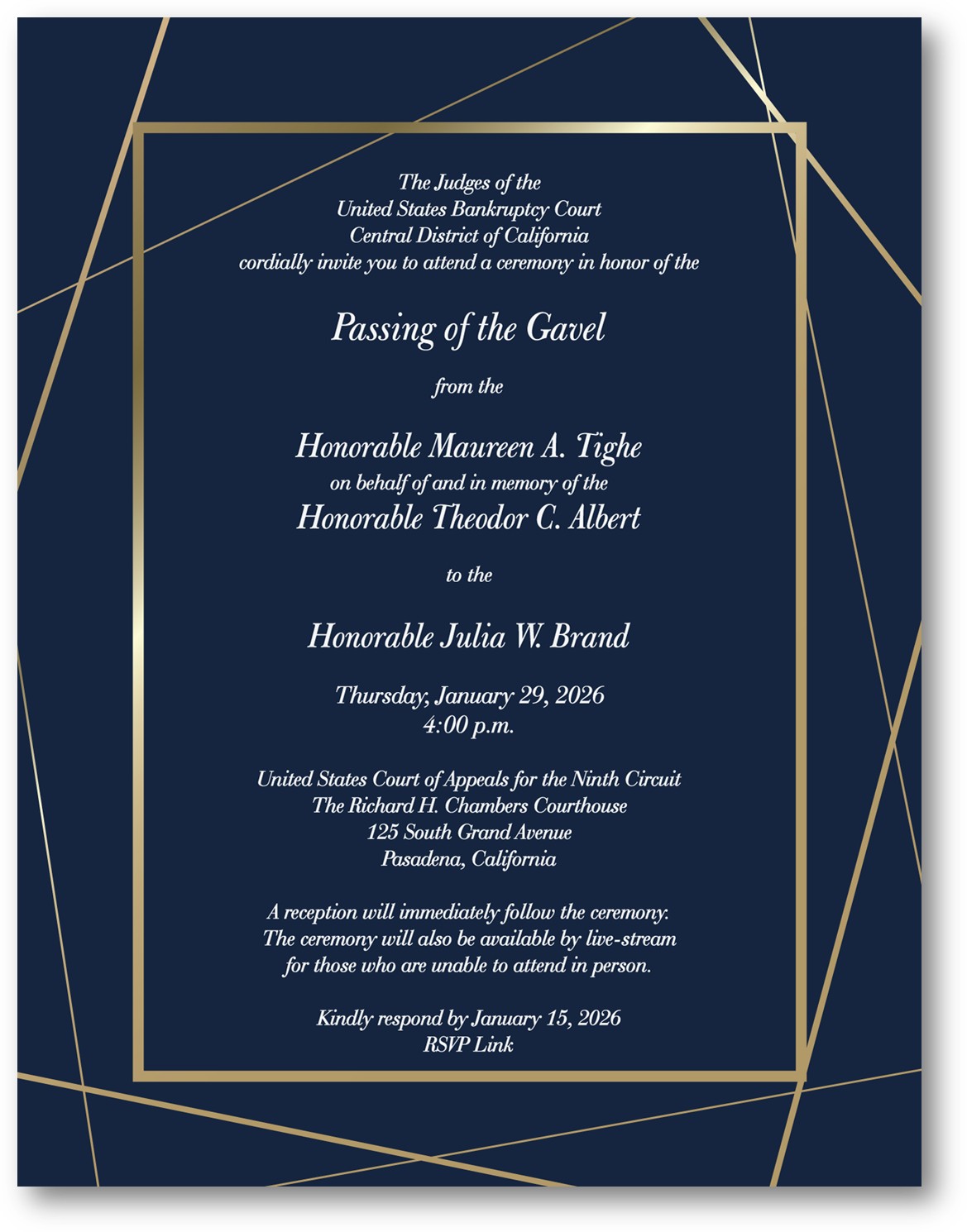 The Judges of the
United States Bankruptcy Court
Central District of California
cordially invite you to attend a ceremony in honor of the

Passing of the Gavel

from the

Honorable Maureen A. Tighe
on behalf of and in memory of the
Honorable Theodor C. Albert

to the

Honorable Julia W. Brand

Thursday, January 29, 2026
4:00 p.m.

United States Court of Appeals for the Ninth Circuit
The Richard H. Chambers Courthouse
125 South Grand Avenue
Pasadena, California

A reception will immediately follow the ceremony.
The ceremony will also be available by live-stream
for those who are unable to attend in person.

Kindly respond by January 15, 2026
RSVP Link